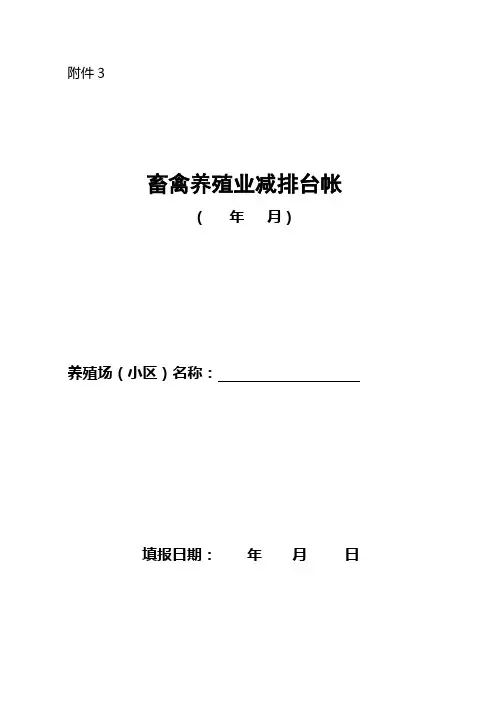 附件3

畜禽养殖业减排台帐

（ 年 月）

养殖场（小区）名称：____

填报日期： 年 月 日